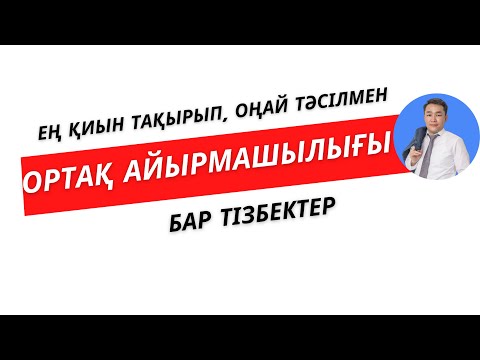 ЕҢ ҚИЫН ТАҚЫРЫП, ОҢАЙ ТӘСІЛМЕН

ОРТАҚ АЙЫРМАШЫЛЫҒЫ

БАР ТІЗБЕКТЕР